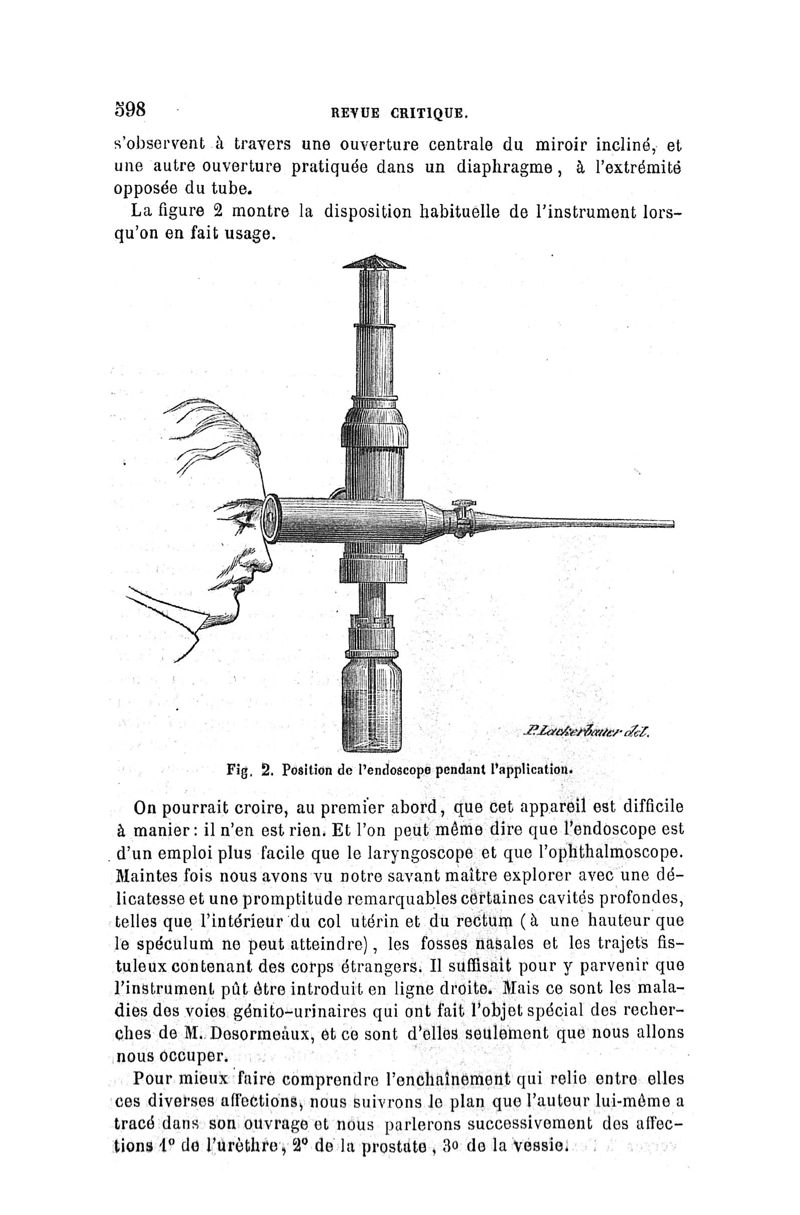 598 REVUE CRITIQUE.

s'observent à travers une ouverture centrale du miroir incliné, et une autre ouverture pratiquée dans un diaphragme, à l'extrémité opposée du tube.

La figure 2 montre la disposition habituelle de l'instrument lorsqu'on en fait usage.

P. Lackerbauer del.

Fig. 2. Position de l'endoscope pendant l'application.

On pourrait croire, au premier abord, que cet appareil est difficile à manier : il n'en est rien. Et l'on peut même dire que l'endoscope est d'un emploi plus facile que le laryngoscope et que l'ophthalmoscope. Maintes fois nous avons vu notre savant maître explorer avec une délicatesse et une promptitude remarquables certaines cavités profondes, telles que l'intérieur du col utérin et du rectum (à une hauteur que le spéculum ne peut atteindre), les fosses nasales et les trajets fistuleux contenant des corps étrangers. Il suffisait pour y parvenir que l'instrument pût être introduit en ligne droite. Mais ce sont les maladies des voies génito-urinaires qui ont fait l'objet spécial des recherches de M. Desormeaux, et ce sont d'elles seulement que nous allons nous occuper.

Pour mieux faire comprendre l'enchaînement qui relie entre elles ces diverses affections, nous suivrons le plan que l'auteur lui-même a tracé dans son ouvrage et nous parlerons successivement des affections 1° de l'urèthre, 2° de la prostate, 3° de la vessie.